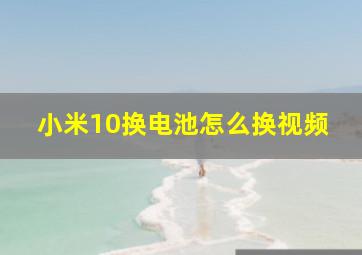 小米10换电池怎么换视频